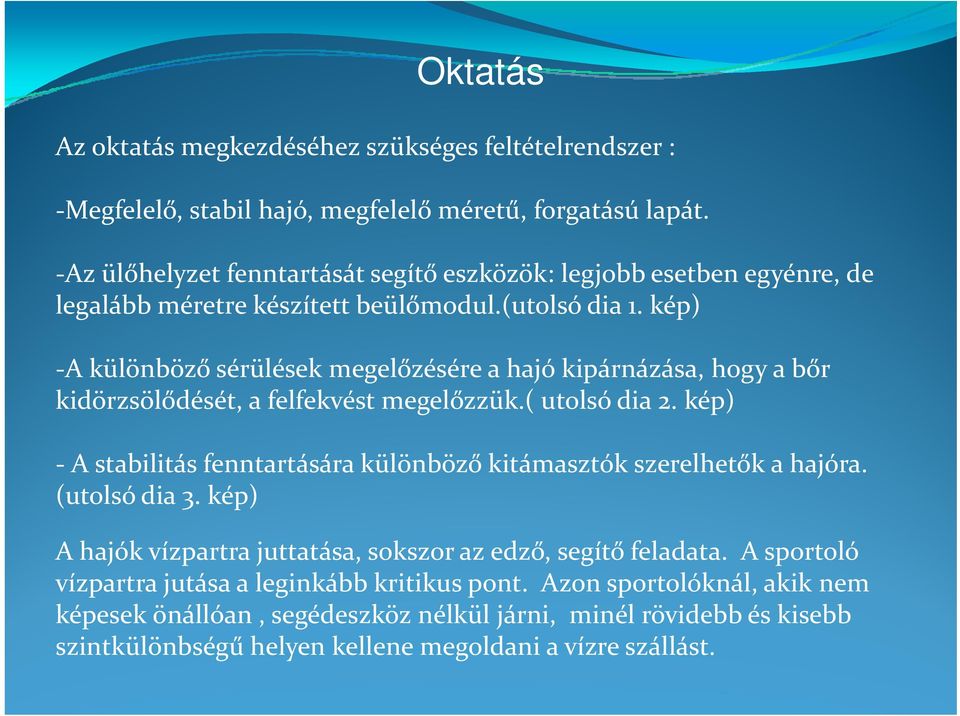 Oktatás

Az oktatás megkezdéséhez szükséges feltételrendszer :

-Megfelelő, stabil hajó, megfelelő méretű, forgatású lapát.

-Az ülőhelyzet fenntartását segítő eszközök: legjobb esetben egyénre, de legalább méretre készített beülőmodul.(utolsó dia 1. kép)

-A különböző sérülések megelőzésére a hajó kipárnázása, hogy a bőr kidörzsölődését, a felfekvést megelőzzük.( utolsó dia 2. kép)

- A stabilitás fenntartására különböző kitámasztók szerelhetők a hajóra. (utolsó dia 3. kép)

A hajók vízpartra juttatása, sokszor az edző, segítő feladata. A sportoló vízpartra jutása a leginkább kritikus pont. Azon sportolóknál, akik nem képesek önállóan , segédeszköz nélkül járni, minél rövidebb és kisebb szintkülönbségű helyen kellene megoldani a vízre szállást.